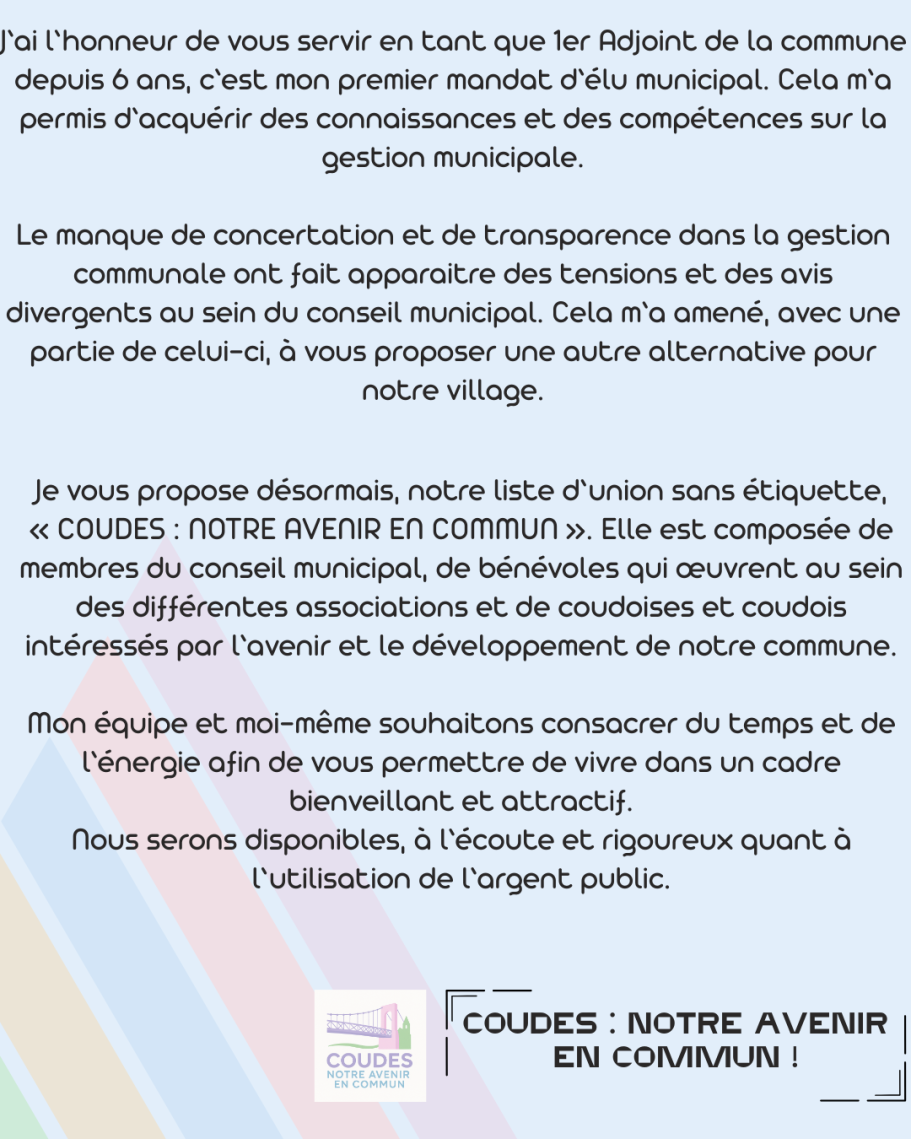 J'ai l'honneur de vous servir en tant que 1er Adjoint de la commune depuis 6 ans, c'est mon premier mandat d'élu municipal. Cela m'a permis d'acquérir des connaissances et des compétences sur la gestion municipale.

Le manque de concertation et de transparence dans la gestion communale ont fait apparaitre des tensions et des avis divergents au sein du conseil municipal. Cela m'a amené, avec une partie de celui-ci, à vous proposer une autre alternative pour notre village.

Je vous propose désormais, notre liste d'union sans étiquette, « COUDES : NOTRE AVENIR EN COMMUN ». Elle est composée de membres du conseil municipal, de bénévoles qui œuvrent au sein des différentes associations et de coudoises et coudois intéressés par l'avenir et le développement de notre commune.

Mon équipe et moi-même souhaitons consacrer du temps et de l'énergie afin de vous permettre de vivre dans un cadre bienveillant et attractif.
Nous serons disponibles, à l'écoute et rigoureux quant à l'utilisation de l'argent public.

COUDES
NOTRE AVENIR
EN COMMUN

COUDES : NOTRE AVENIR EN COMMUN !